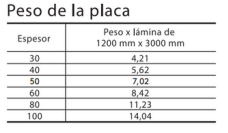 Peso de la placa

| Espesor | Peso x lámina de 1200 mm x 3000 mm |
|---|---|
| 30 | 4,21 |
| 40 | 5,62 |
| 50 | 7,02 |
| 60 | 8,42 |
| 80 | 11,23 |
| 100 | 14,04 |